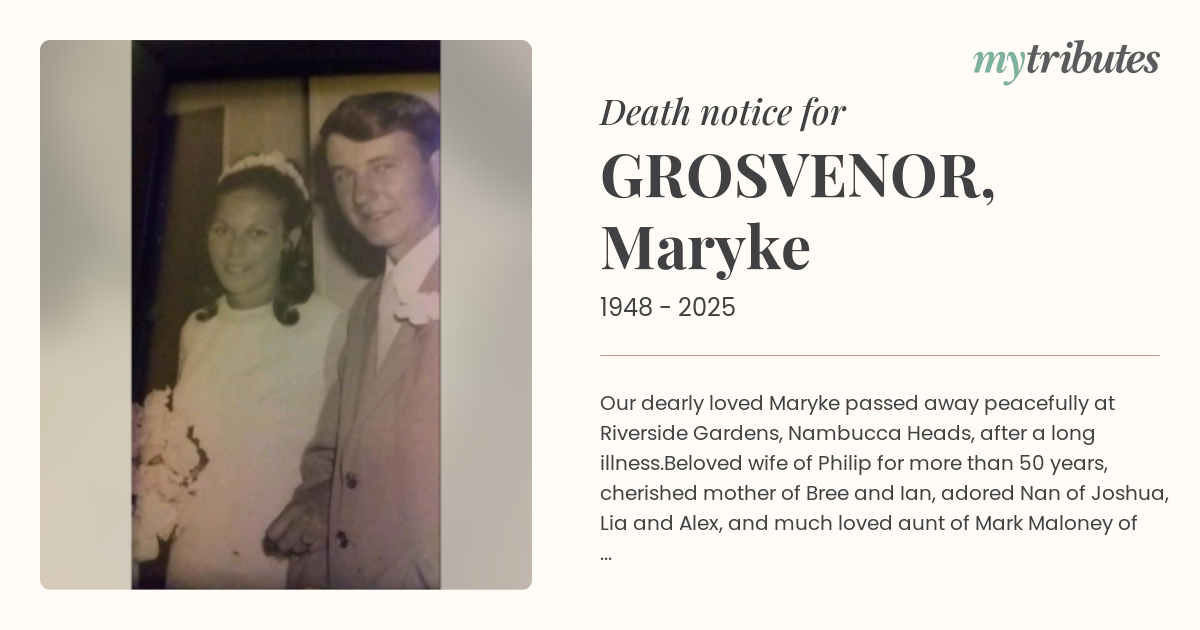 mytributes

Death notice for

GROSVENOR, Maryke

1948 - 2025

Our dearly loved Maryke passed away peacefully at Riverside Gardens, Nambucca Heads, after a long illness.Beloved wife of Philip for more than 50 years, cherished mother of Bree and Ian, adored Nan of Joshua, Lia and Alex, and much loved aunt of Mark Maloney of ...